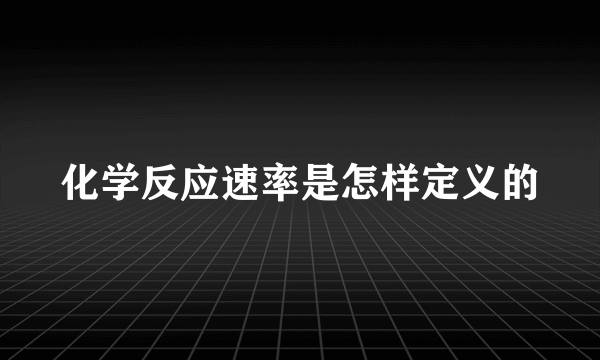 化学反应速率是怎样定义的